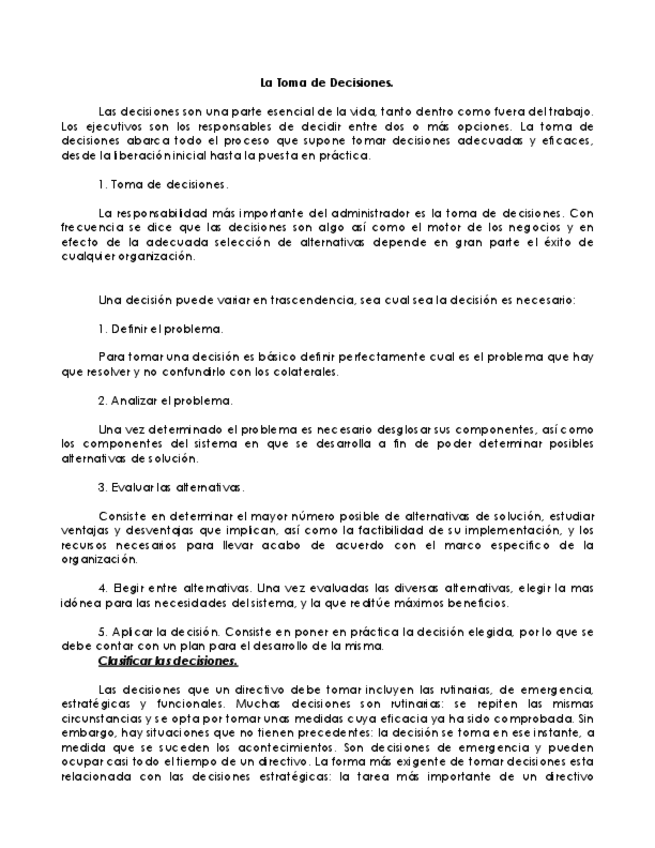 La Toma de Decisiones.

Las decisiones son una parte esencial de la vida, tanto dentro como fuera del trabajo. Los ejecutivos son los responsables de decidir entre dos o más opciones. La toma de decisiones abarca todo el proceso que supone tomar decisiones adecuadas y eficaces, desde la liberación inicial hasta la puesta en práctica.

1. Toma de decisiones.

La responsabilidad más importante del administrador es la toma de decisiones. Con frecuencia se dice que las decisiones son algo así como el motor de los negocios y en efecto de la adecuada selección de alternativas depende en gran parte el éxito de cualquier organización.

Una decisión puede variar en trascendencia, sea cual sea la decisión es necesario:

1. Definir el problema.

Para tomar una decisión es básico definir perfectamente cual es el problema que hay que resolver y no confundirlo con los colaterales.

2. Analizar el problema.

Una vez determinado el problema es necesario desglosar sus componentes, así como los componentes del sistema en que se desarrolla a fin de poder determinar posibles alternativas de solución.

3. Evaluar las alternativas.

Consiste en determinar el mayor número posible de alternativas de solución, estudiar ventajas y desventajas que implican, así como la factibilidad de su implementación, y los recursos necesarios para llevar acabo de acuerdo con el marco especifico de la organización.

4. Elegir entre alternativas. Una vez evaluadas las diversas alternativas, elegir la mas idónea para las necesidades del sistema, y la que reditúe máximos beneficios.

5. Aplicar la decisión. Consiste en poner en práctica la decisión elegida, por lo que se debe contar con un plan para el desarrollo de la misma.

Clasificar las decisiones.

Las decisiones que un directivo debe tomar incluyen las rutinarias, de emergencia, estratégicas y funcionales. Muchas decisiones son rutinarias: se repiten las mismas circunstancias y se opta por tomar unas medidas cuya eficacia ya ha sido comprobada. Sin embargo, hay situaciones que no tienen precedentes: la decisión se toma en ese instante, a medida que se suceden los acontecimientos. Son decisiones de emergencia y pueden ocupar casi todo el tiempo de un directivo. La forma más exigente de tomar decisiones esta relacionada con las decisiones estratégicas: la tarea más importante de un directivo